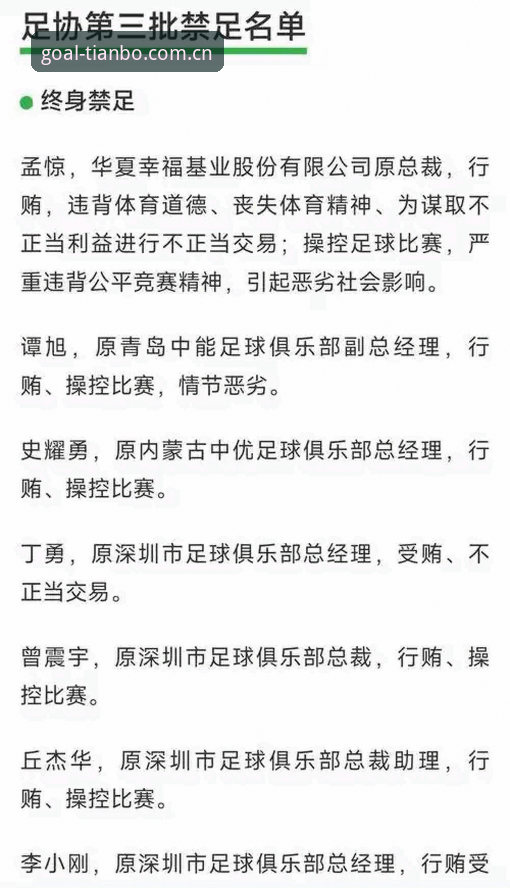 足协第三批禁足名单

goal-tianbo.com.cn

终身禁足

孟惊，华夏幸福基业股份有限公司原总裁，行贿，违背体育道德、丧失体育精神、为谋取不正当利益进行不正当交易；操控足球比赛，严重违背公平竞赛精神，引起恶劣社会影响。

谭旭，原青岛中能足球俱乐部副总经理，行贿、操控比赛，情节恶劣。

史耀勇，原内蒙古中优足球俱乐部总经理，行贿、操控比赛。

丁勇，原深圳市足球俱乐部总经理，受贿、不正当交易。

曾震宇，原深圳市足球俱乐部总裁，行贿、操控比赛。

丘杰华，原深圳市足球俱乐部总裁助理，行贿、操控比赛。

李小刚，原深圳市足球俱乐部总经理，行贿受